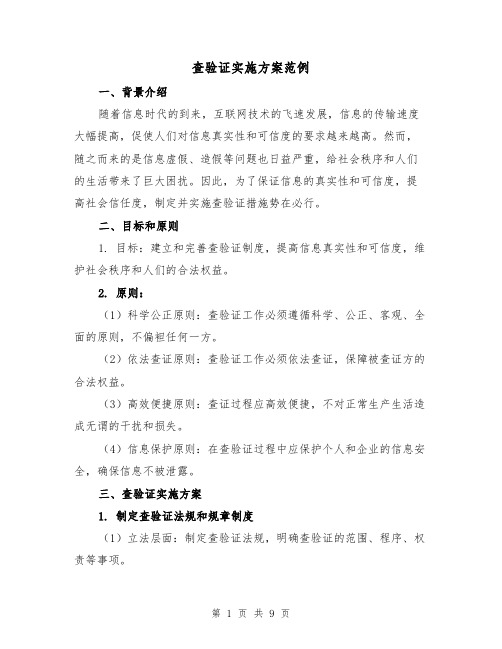 查验证实施方案范例

一、背景介绍

随着信息时代的到来，互联网技术的飞速发展，信息的传输速度大幅提高，促使人们对信息真实性和可信度的要求越来越高。然而，随之而来的是信息虚假、造假等问题也日益严重，给社会秩序和人们的生活带来了巨大困扰。因此，为了保证信息的真实性和可信度，提高社会信任度，制定并实施查验证措施势在必行。

二、目标和原则

1. 目标：建立和完善查验证制度，提高信息真实性和可信度，维护社会秩序和人们的合法权益。

2. 原则：

（1）科学公正原则：查验证工作必须遵循科学、公正、客观、全面的原则，不偏袒任何一方。

（2）依法查证原则：查验证工作必须依法查证，保障被查证方的合法权益。

（3）高效便捷原则：查证过程应高效便捷，不对正常生产生活造成无谓的干扰和损失。

（4）信息保护原则：在查验证过程中应保护个人和企业的信息安全，确保信息不被泄露。

三、查验证实施方案

1. 制定查验证法规和规章制度

（1）立法层面：制定查验证法规，明确查验证的范围、程序、权责等事项。

第 1 页 共 9 页